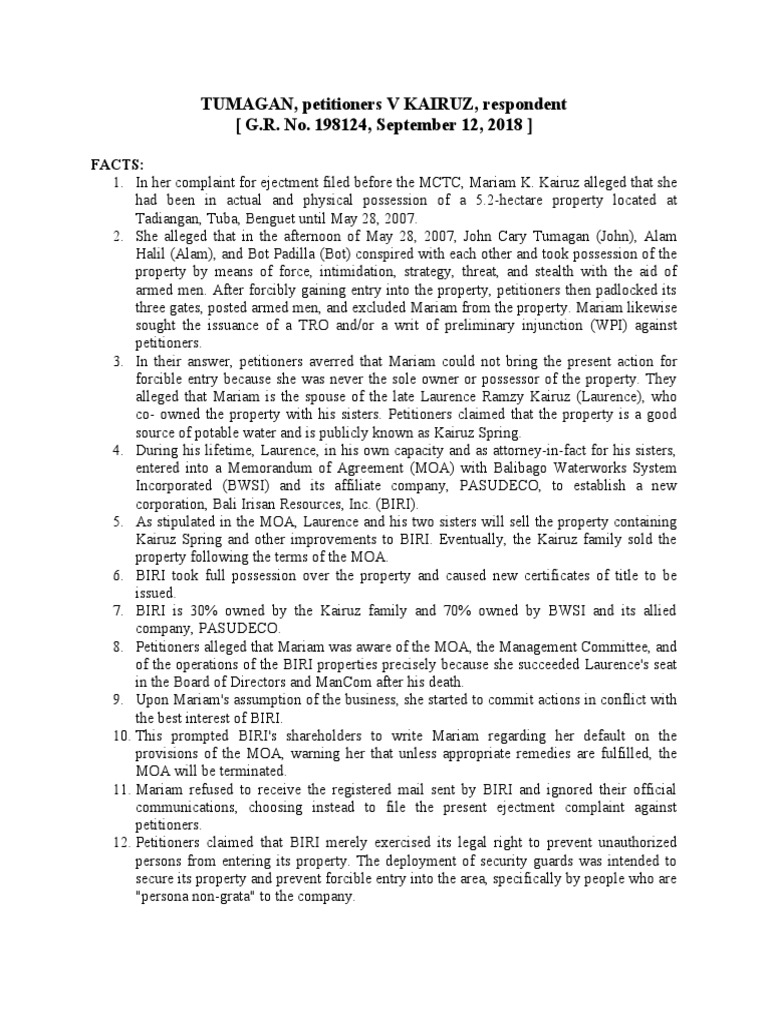 TUMAGAN, petitioners V KAIRUZ, respondent
[ G.R. No. 198124, September 12, 2018 ]

FACTS:

1. In her complaint for ejectment filed before the MCTC, Mariam K. Kairuz alleged that she had been in actual and physical possession of a 5.2-hectare property located at Tadiangan, Tuba, Benguet until May 28, 2007.
2. She alleged that in the afternoon of May 28, 2007, John Cary Tumagan (John), Alam Halil (Alam), and Bot Padilla (Bot) conspired with each other and took possession of the property by means of force, intimidation, strategy, threat, and stealth with the aid of armed men. After forcibly gaining entry into the property, petitioners then padlocked its three gates, posted armed men, and excluded Mariam from the property. Mariam likewise sought the issuance of a TRO and/or a writ of preliminary injunction (WPI) against petitioners.
3. In their answer, petitioners averred that Mariam could not bring the present action for forcible entry because she was never the sole owner or possessor of the property. They alleged that Mariam is the spouse of the late Laurence Ramzy Kairuz (Laurence), who co- owned the property with his sisters. Petitioners claimed that the property is a good source of potable water and is publicly known as Kairuz Spring.
4. During his lifetime, Laurence, in his own capacity and as attorney-in-fact for his sisters, entered into a Memorandum of Agreement (MOA) with Balibago Waterworks System Incorporated (BWSI) and its affiliate company, PASUDECO, to establish a new corporation, Bali Irisan Resources, Inc. (BIRI).
5. As stipulated in the MOA, Laurence and his two sisters will sell the property containing Kairuz Spring and other improvements to BIRI. Eventually, the Kairuz family sold the property following the terms of the MOA.
6. BIRI took full possession over the property and caused new certificates of title to be issued.
7. BIRI is 30% owned by the Kairuz family and 70% owned by BWSI and its allied company, PASUDECO.
8. Petitioners alleged that Mariam was aware of the MOA, the Management Committee, and of the operations of the BIRI properties precisely because she succeeded Laurence's seat in the Board of Directors and ManCom after his death.
9. Upon Mariam's assumption of the business, she started to commit actions in conflict with the best interest of BIRI.
10. This prompted BIRI's shareholders to write Mariam regarding her default on the provisions of the MOA, warning her that unless appropriate remedies are fulfilled, the MOA will be terminated.
11. Mariam refused to receive the registered mail sent by BIRI and ignored their official communications, choosing instead to file the present ejectment complaint against petitioners.
12. Petitioners claimed that BIRI merely exercised its legal right to prevent unauthorized persons from entering its property. The deployment of security guards was intended to secure its property and prevent forcible entry into the area, specifically by people who are "persona non-grata" to the company.